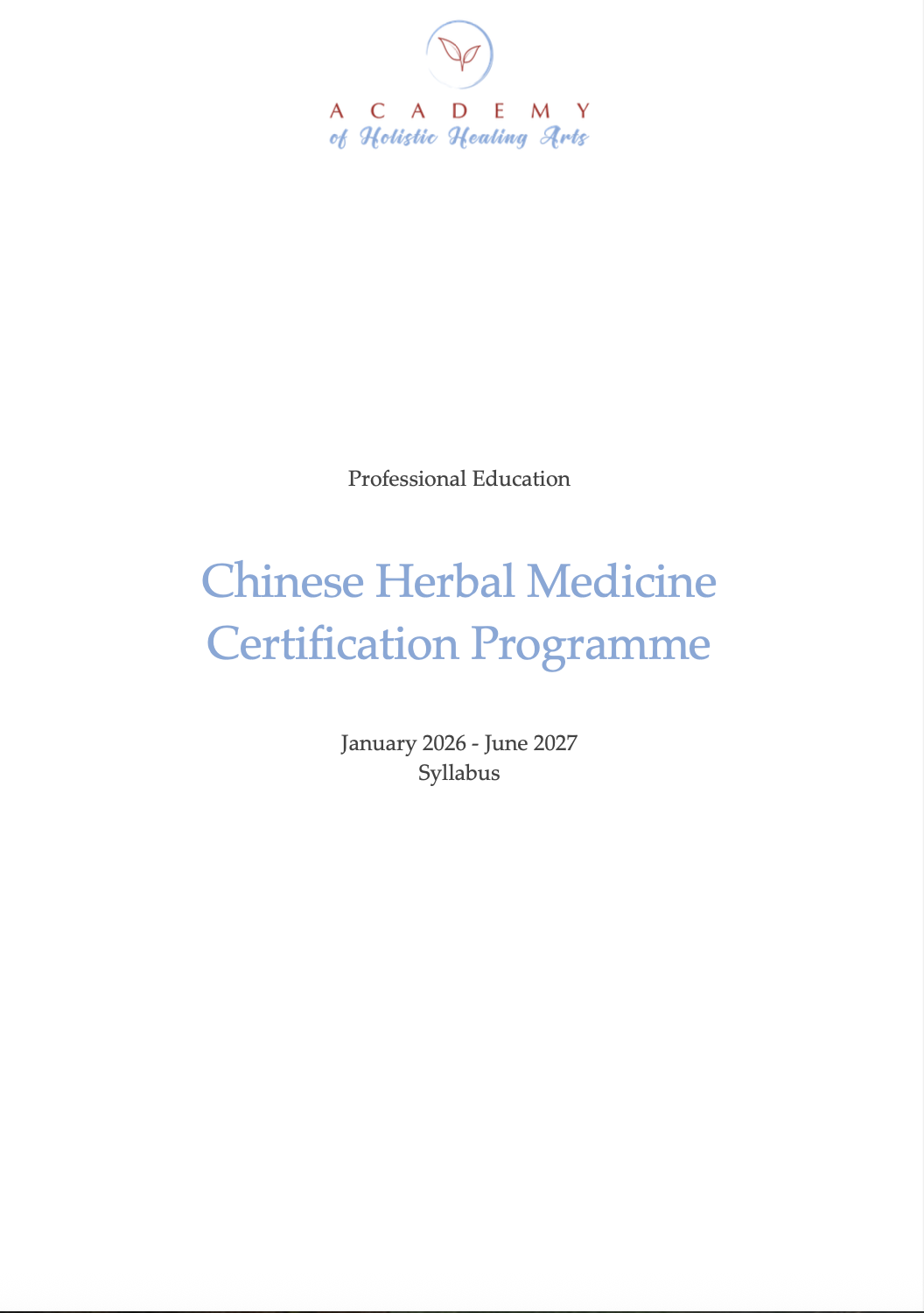 ACADEMY
of Holistic Healing Arts

Professional Education

Chinese Herbal Medicine
Certification Programme

January 2026 - June 2027
Syllabus